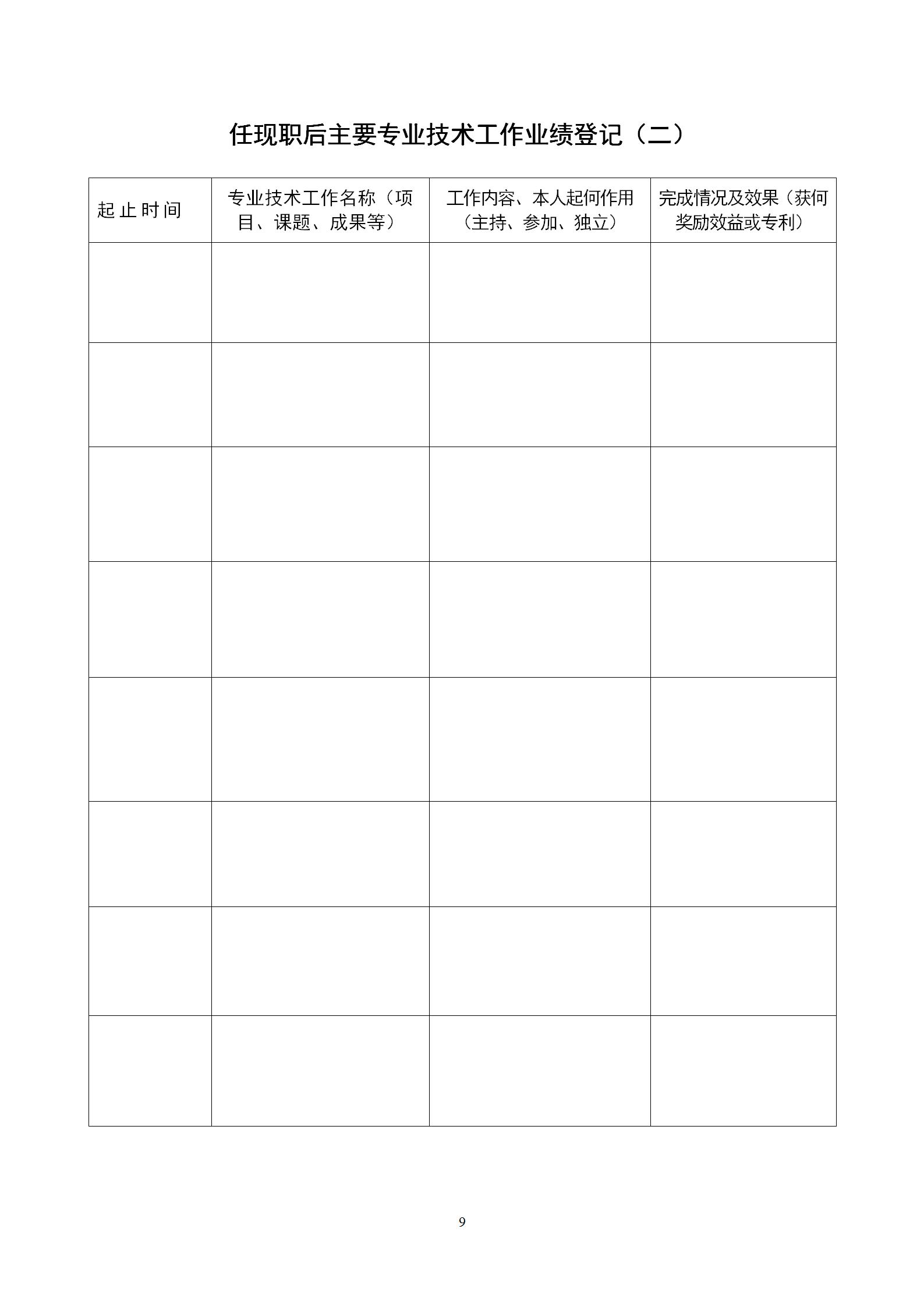 任现职后主要专业技术工作业绩登记（二）

| 起止时间 | 专业技术工作名称（项目、课题、成果等） | 工作内容、本人起何作用（主持、参加、独立） | 完成情况及效果（获何奖励效益或专利） |
|---|---|---|---|
| | | | |
| | | | |
| | | | |
| | | | |
| | | | |
| | | | |
| | | | |
| | | | |

9